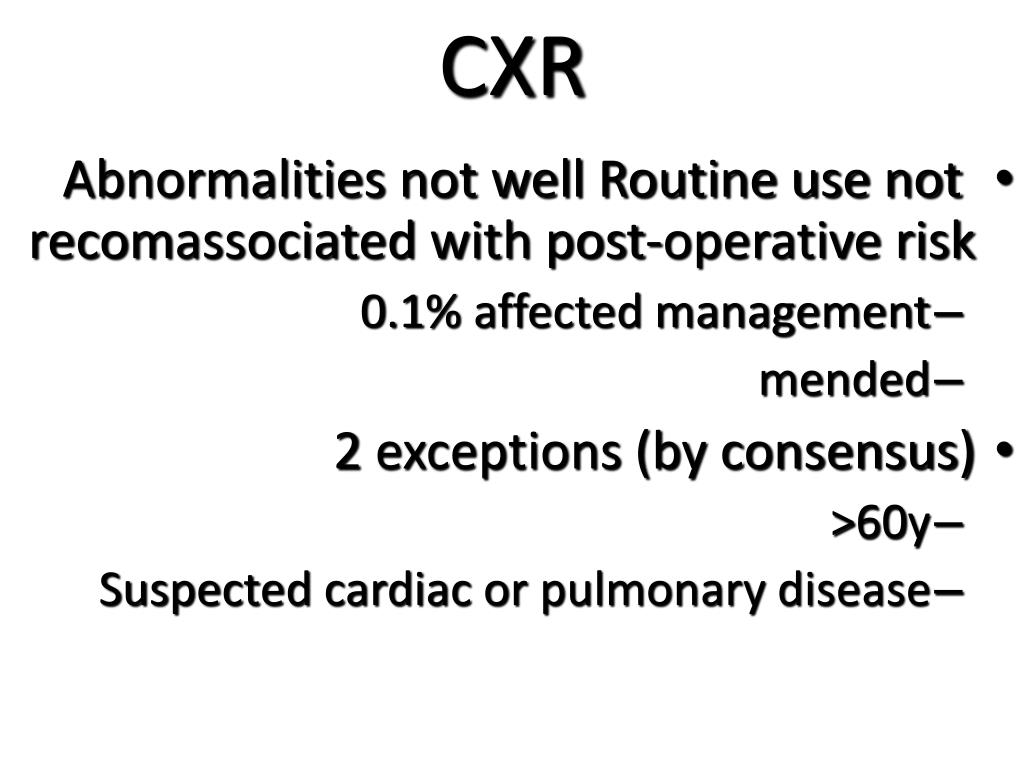 CXR

• Abnormalities not well Routine use not recomassociated with post-operative risk

– 0.1% affected management

– mended

• 2 exceptions (by consensus)

– >60y

– Suspected cardiac or pulmonary disease